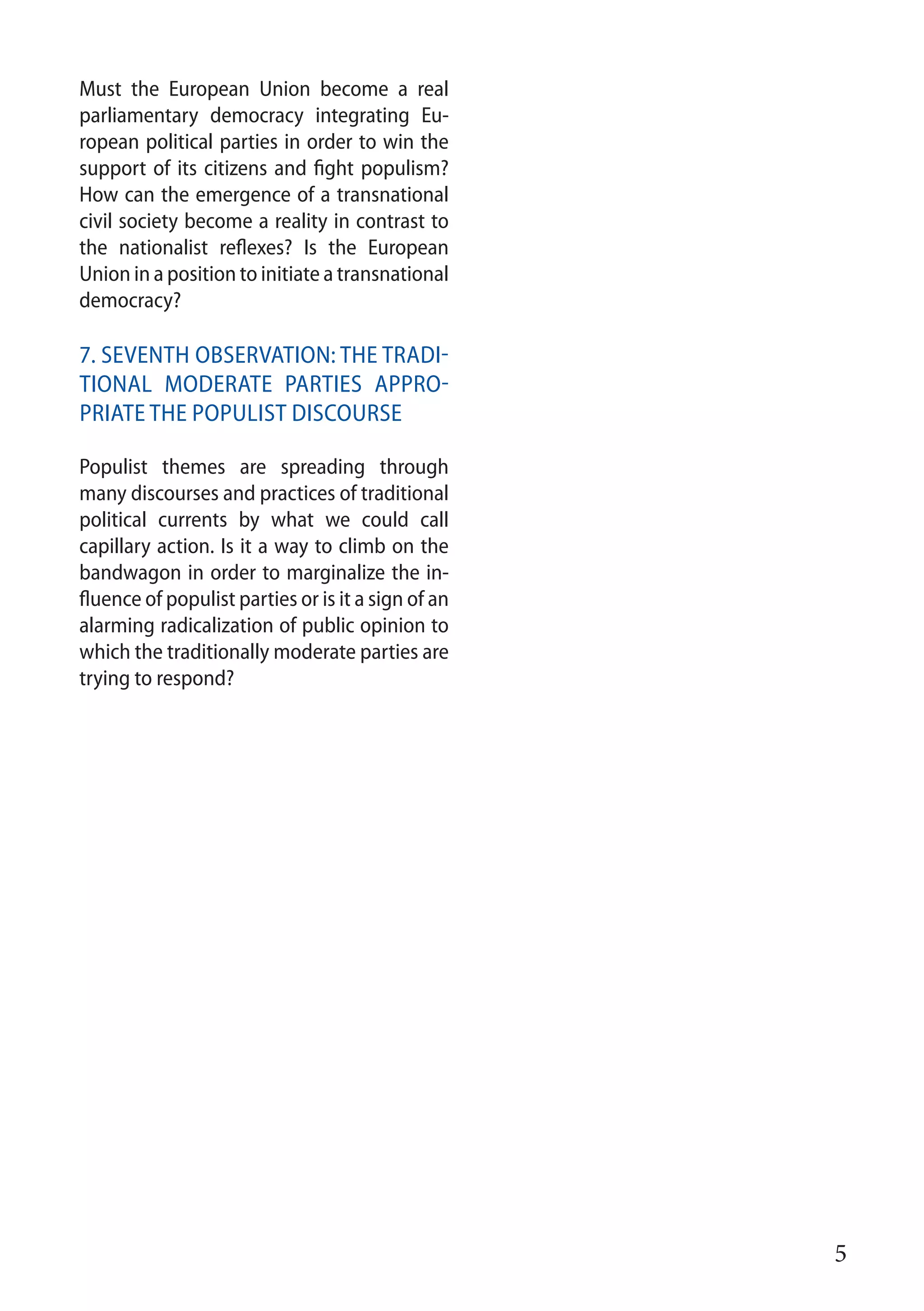 Must the European Union become a real parliamentary democracy integrating European political parties in order to win the support of its citizens and fight populism? How can the emergence of a transnational civil society become a reality in contrast to the nationalist reflexes? Is the European Union in a position to initiate a transnational democracy?

7. SEVENTH OBSERVATION: THE TRADITIONAL MODERATE PARTIES APPROPRIATE THE POPULIST DISCOURSE

Populist themes are spreading through many discourses and practices of traditional political currents by what we could call capillary action. Is it a way to climb on the bandwagon in order to marginalize the influence of populist parties or is it a sign of an alarming radicalization of public opinion to which the traditionally moderate parties are trying to respond?

5